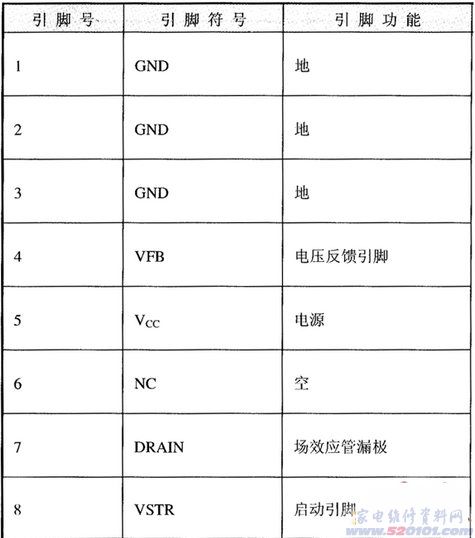 | 引脚号 | 引脚符号 | 引脚功能 |
|---|---|---|
| 1 | GND | 地 |
| 2 | GND | 地 |
| 3 | GND | 地 |
| 4 | VFB | 电压反馈引脚 |
| 5 | $V_{CC}$ | 电源 |
| 6 | NC | 空 |
| 7 | DRAIN | 场效应管漏极 |
| 8 | VSTR | 启动引脚 |

家电维修资料网
www.520101.com